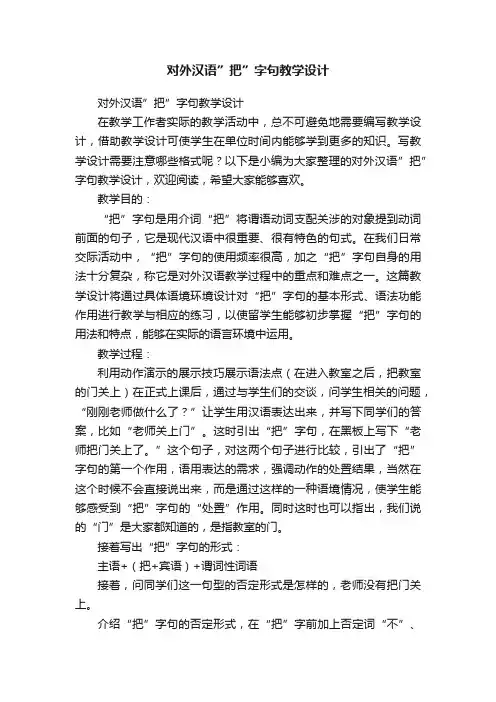 对外汉语”把”字句教学设计

对外汉语”把”字句教学设计

在教学工作者实际的教学活动中，总不可避免地需要编写教学设计，借助教学设计可使学生在单位时间内能够学到更多的知识。写教学设计需要注意哪些格式呢？以下是小编为大家整理的对外汉语”把”字句教学设计，欢迎阅读，希望大家能够喜欢。

教学目的：

“把”字句是用介词“把”将谓语动词支配关涉的对象提到动词前面的句子，它是现代汉语中很重要、很有特色的句式。在我们日常交际活动中，“把”字句的使用频率很高，加之“把”字句自身的用法十分复杂，称它是对外汉语教学过程中的重点和难点之一。这篇教学设计将通过具体语境环境设计对“把”字句的基本形式、语法功能作用进行教学与相应的练习，以使留学生能够初步掌握“把”字句的用法和特点，能够在实际的语言环境中运用。

教学过程：

利用动作演示的展示技巧展示语法点（在进入教室之后，把教室的门关上）在正式上课后，通过与学生们的交谈，问学生相关的问题，“刚刚老师做什么了？”让学生用汉语表达出来，并写下同学们的答案，比如“老师关上门”。这时引出“把”字句，在黑板上写下“老师把门关上了。”这个句子，对这两个句子进行比较，引出了“把”字句的第一个作用，语用表达的需求，强调动作的处置结果，当然在这个时候不会直接说出来，而是通过这样的一种语境情况，使学生能够感受到“把”字句的“处置”作用。同时这时也可以指出，我们说的“门”是大家都知道的，是指教室的门。

接着写出“把”字句的形式：

主语+（把+宾语）+谓词性词语

接着，问同学们这一句型的否定形式是怎样的，老师没有把门关上。

介绍“把”字句的否定形式，在“把”字前加上否定词“不”、